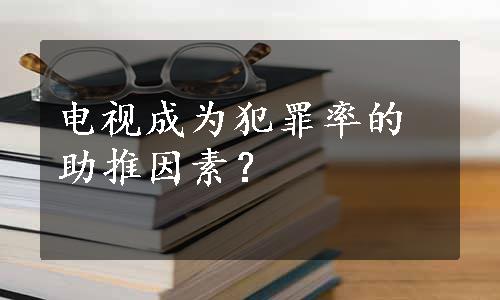 电视成为犯罪率的助推因素？